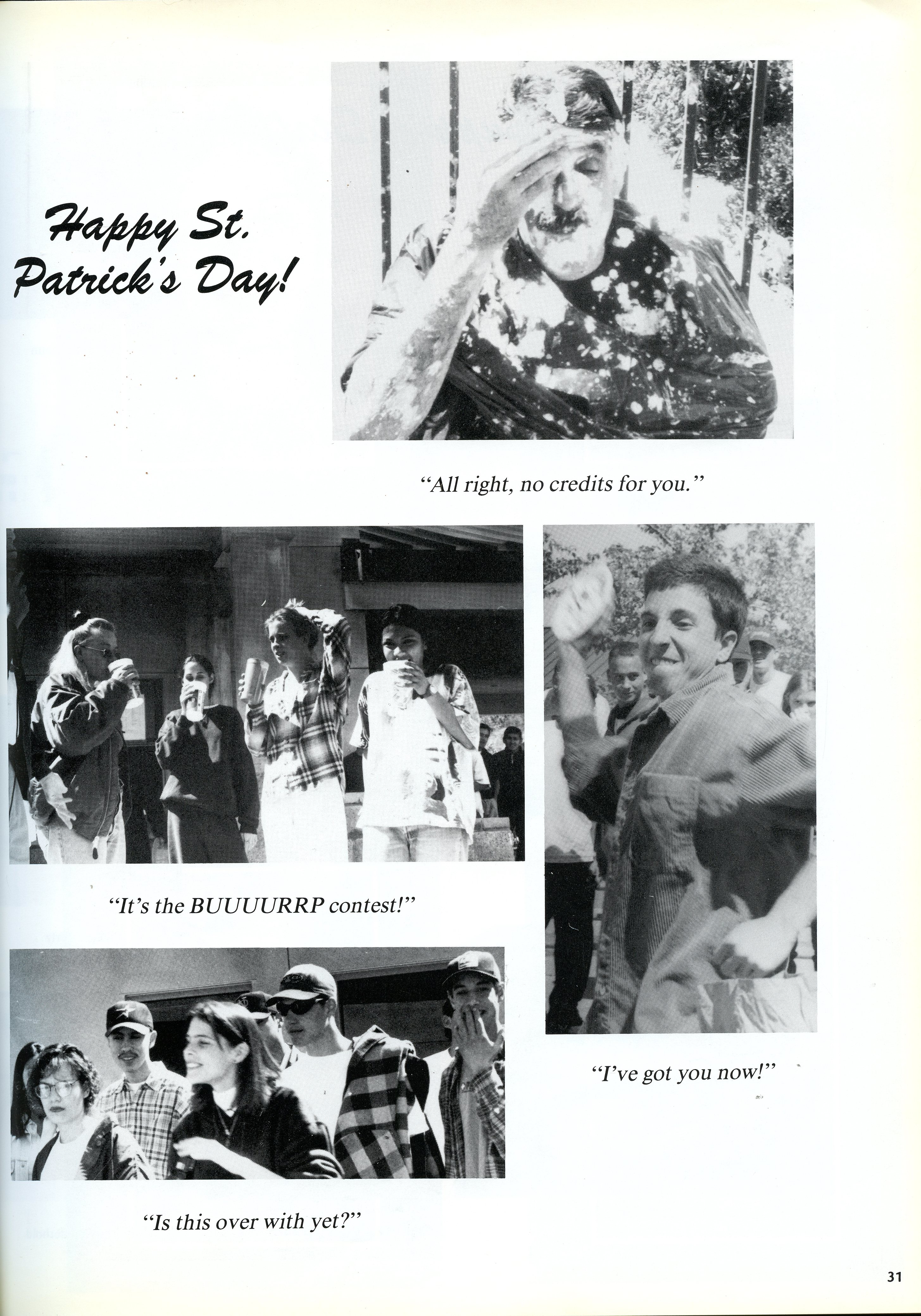 Happy St. Patrick's Day!

"All right, no credits for you."

"It's the BUUUURRP contest!"

"I've got you now!"

"Is this over with yet?"

31